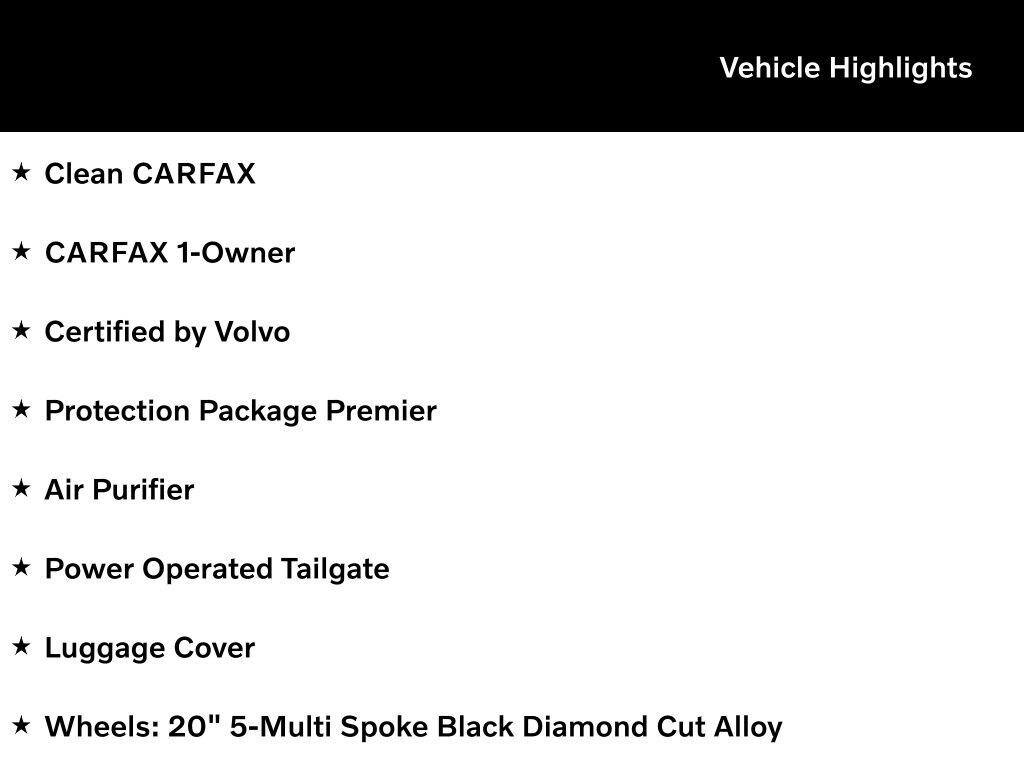 Vehicle Highlights

★ Clean CARFAX

★ CARFAX 1-Owner

★ Certified by Volvo

★ Protection Package Premier

★ Air Purifier

★ Power Operated Tailgate

★ Luggage Cover

★ Wheels: 20" 5-Multi Spoke Black Diamond Cut Alloy